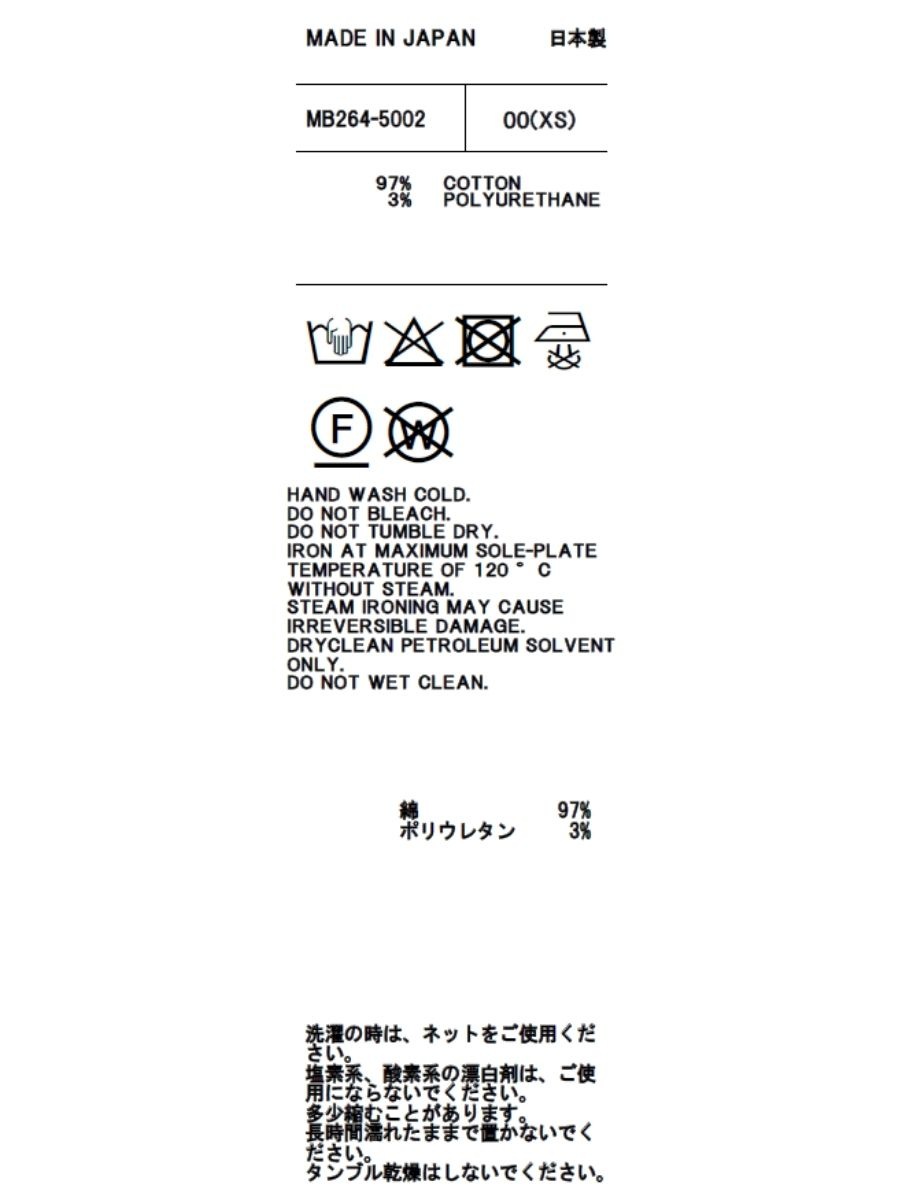 MADE IN JAPAN 日本製

MB264-5002 00(XS)

97% COTTON
3% POLYURETHANE

F W

HAND WASH COLD.
DO NOT BLEACH.
DO NOT TUMBLE DRY.
IRON AT MAXIMUM SOLE-PLATE TEMPERATURE OF 120 ° C WITHOUT STEAM.
STEAM IRONING MAY CAUSE IRREVERSIBLE DAMAGE.
DRYCLEAN PETROLEUM SOLVENT ONLY.
DO NOT WET CLEAN.

綿 97%
ポリウレタン 3%

洗濯の時は、ネットをご使用ください。
塩素系、酸素系の漂白剤は、ご使用にならないでください。
多少縮むことがあります。
長時間濡れたままで置かないでください。
タンブル乾燥はしないでください。